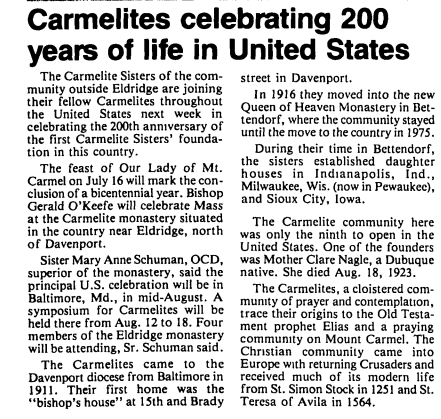 Carmelites celebrating 200 years of life in United States

The Carmelite Sisters of the community outside Eldridge are joining their fellow Carmelites throughout the United States next week in celebrating the 200th anniversary of the first Carmelite Sisters' foundation in this country.

The feast of Our Lady of Mt. Carmel on July 16 will mark the conclusion of a bicentennial year. Bishop Gerald O'Keefe will celebrate Mass at the Carmelite monastery situated in the country near Eldridge, north of Davenport.

Sister Mary Anne Schuman, OCD, superior of the monastery, said the principal U.S. celebration will be in Baltimore, Md., in mid-August. A symposium for Carmelites will be held there from Aug. 12 to 18. Four members of the Eldridge monastery will be attending, Sr. Schuman said.

The Carmelites came to the Davenport diocese from Baltimore in 1911. Their first home was the "bishop's house" at 15th and Brady street in Davenport.

In 1916 they moved into the new Queen of Heaven Monastery in Bettendorf, where the community stayed until the move to the country in 1975.

During their time in Bettendorf, the sisters established daughter houses in Indianapolis, Ind., Milwaukee, Wis. (now in Pewaukee), and Sioux City, Iowa.

The Carmelite community here was only the ninth to open in the United States. One of the founders was Mother Clare Nagle, a Dubuque native. She died Aug. 18, 1923.

The Carmelites, a cloistered community of prayer and contemplation, trace their origins to the Old Testament prophet Elias and a praying community on Mount Carmel. The Christian community came into Europe with returning Crusaders and received much of its modern life from St. Simon Stock in 1251 and St. Teresa of Avila in 1564.